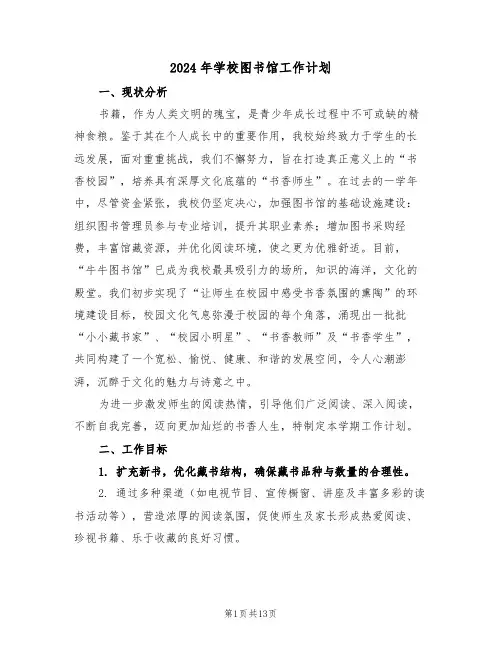 2024 年学校图书馆工作计划

一、现状分析

书籍，作为人类文明的瑰宝，是青少年成长过程中不可或缺的精神食粮。鉴于其在个人成长中的重要作用，我校始终致力于学生的长远发展，面对重重挑战，我们不懈努力，旨在打造真正意义上的“书香校园”，培养具有深厚文化底蕴的“书香师生”。在过去的一学年中，尽管资金紧张，我校仍坚定决心，加强图书馆的基础设施建设：组织图书管理员参与专业培训，提升其职业素养；增加图书采购经费，丰富馆藏资源，并优化阅读环境，使之更为优雅舒适。目前，“牛牛图书馆”已成为我校最具吸引力的场所，知识的海洋，文化的殿堂。我们初步实现了“让师生在校园中感受书香氛围的熏陶”的环境建设目标，校园文化气息弥漫于校园的每个角落，涌现出一批批“小小藏书家”、“校园小明星”、“书香教师”及“书香学生”，共同构建了一个宽松、愉悦、健康、和谐的发展空间，令人心潮澎湃，沉醉于文化的魅力与诗意之中。

为进一步激发师生的阅读热情，引导他们广泛阅读、深入阅读，不断自我完善，迈向更加灿烂的书香人生，特制定本学期工作计划。

二、工作目标

1. 扩充新书，优化藏书结构，确保藏书品种与数量的合理性。

2. 通过多种渠道（如电视节目、宣传橱窗、讲座及丰富多彩的读书活动等），营造浓厚的阅读氛围，促使师生及家长形成热爱阅读、珍视书籍、乐于收藏的良好习惯。

第1页共13页